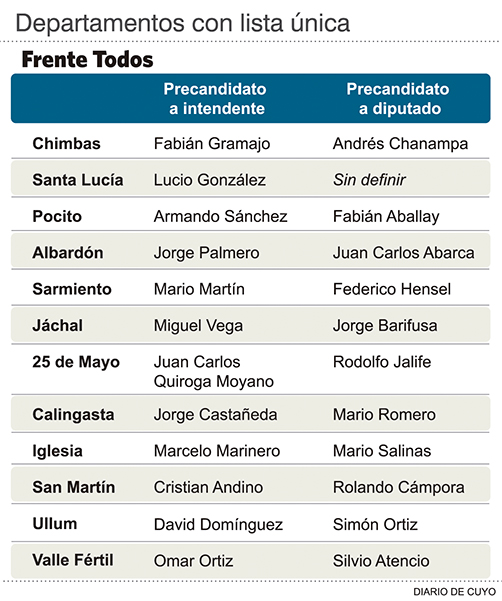 Departamentos con lista única

Frente Todos

| | Precandidato a intendente | Precandidato a diputado |
|---|---|---|
| Chimbas | Fabián Gramajo | Andrés Chanampa |
| Santa Lucía | Lucio González | Sin definir |
| Pocito | Armando Sánchez | Fabián Aballay |
| Albardón | Jorge Palmero | Juan Carlos Abarca |
| Sarmiento | Mario Martín | Federico Hensel |
| Jáchal | Miguel Vega | Jorge Barifusa |
| 25 de Mayo | Juan Carlos Quiroga Moyano | Rodolfo Jalife |
| Calingasta | Jorge Castañeda | Mario Romero |
| Iglesia | Marcelo Marinero | Mario Salinas |
| San Martín | Cristian Andino | Rolando Cámpora |
| Ullum | David Domínguez | Simón Ortiz |
| Valle Fértil | Omar Ortiz | Silvio Atencio |

DIARIO DE CUYO